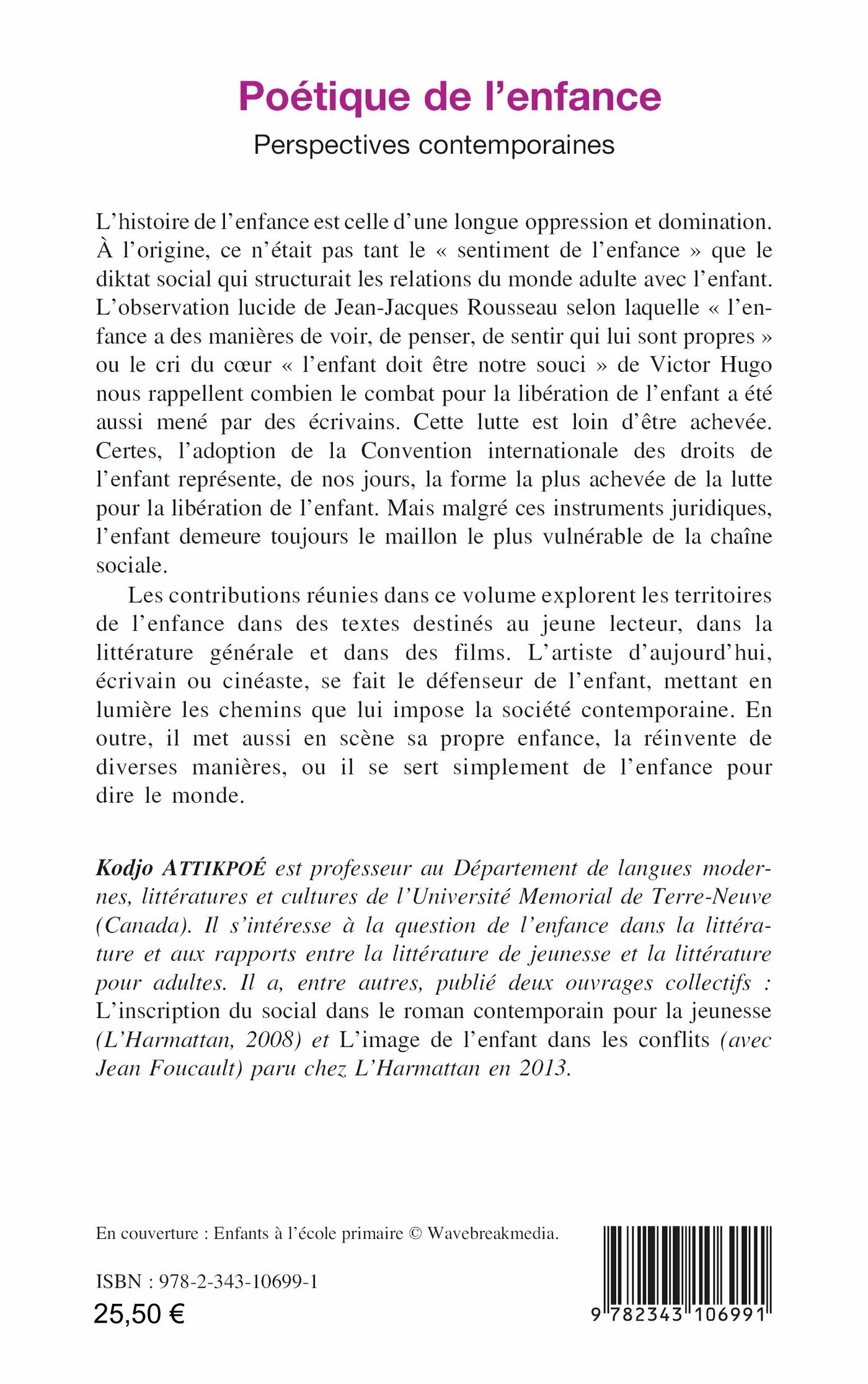 Poétique de l'enfance
Perspectives contemporaines

L'histoire de l'enfance est celle d'une longue oppression et domination. À l'origine, ce n'était pas tant le « sentiment de l'enfance » que le diktat social qui structurait les relations du monde adulte avec l'enfant. L'observation lucide de Jean-Jacques Rousseau selon laquelle « l'enfance a des manières de voir, de penser, de sentir qui lui sont propres » ou le cri du cœur « l'enfant doit être notre souci » de Victor Hugo nous rappellent combien le combat pour la libération de l'enfant a été aussi mené par des écrivains. Cette lutte est loin d'être achevée. Certes, l'adoption de la Convention internationale des droits de l'enfant représente, de nos jours, la forme la plus achevée de la lutte pour la libération de l'enfant. Mais malgré ces instruments juridiques, l'enfant demeure toujours le maillon le plus vulnérable de la chaîne sociale.

Les contributions réunies dans ce volume explorent les territoires de l'enfance dans des textes destinés au jeune lecteur, dans la littérature générale et dans des films. L'artiste d'aujourd'hui, écrivain ou cinéaste, se fait le défenseur de l'enfant, mettant en lumière les chemins que lui impose la société contemporaine. En outre, il met aussi en scène sa propre enfance, la réinvente de diverses manières, ou il se sert simplement de l'enfance pour dire le monde.

Kodjo ATTIKPOÉ est professeur au Département de langues modernes, littératures et cultures de l'Université Memorial de Terre-Neuve (Canada). Il s'intéresse à la question de l'enfance dans la littérature et aux rapports entre la littérature de jeunesse et la littérature pour adultes. Il a, entre autres, publié deux ouvrages collectifs : L'inscription du social dans le roman contemporain pour la jeunesse (L'Harmattan, 2008) et L'image de l'enfant dans les conflits (avec Jean Foucault) paru chez L'Harmattan en 2013.

En couverture : Enfants à l'école primaire © Wavebreakmedia.

ISBN : 978-2-343-10699-1
25,50 €

9 782343 106991